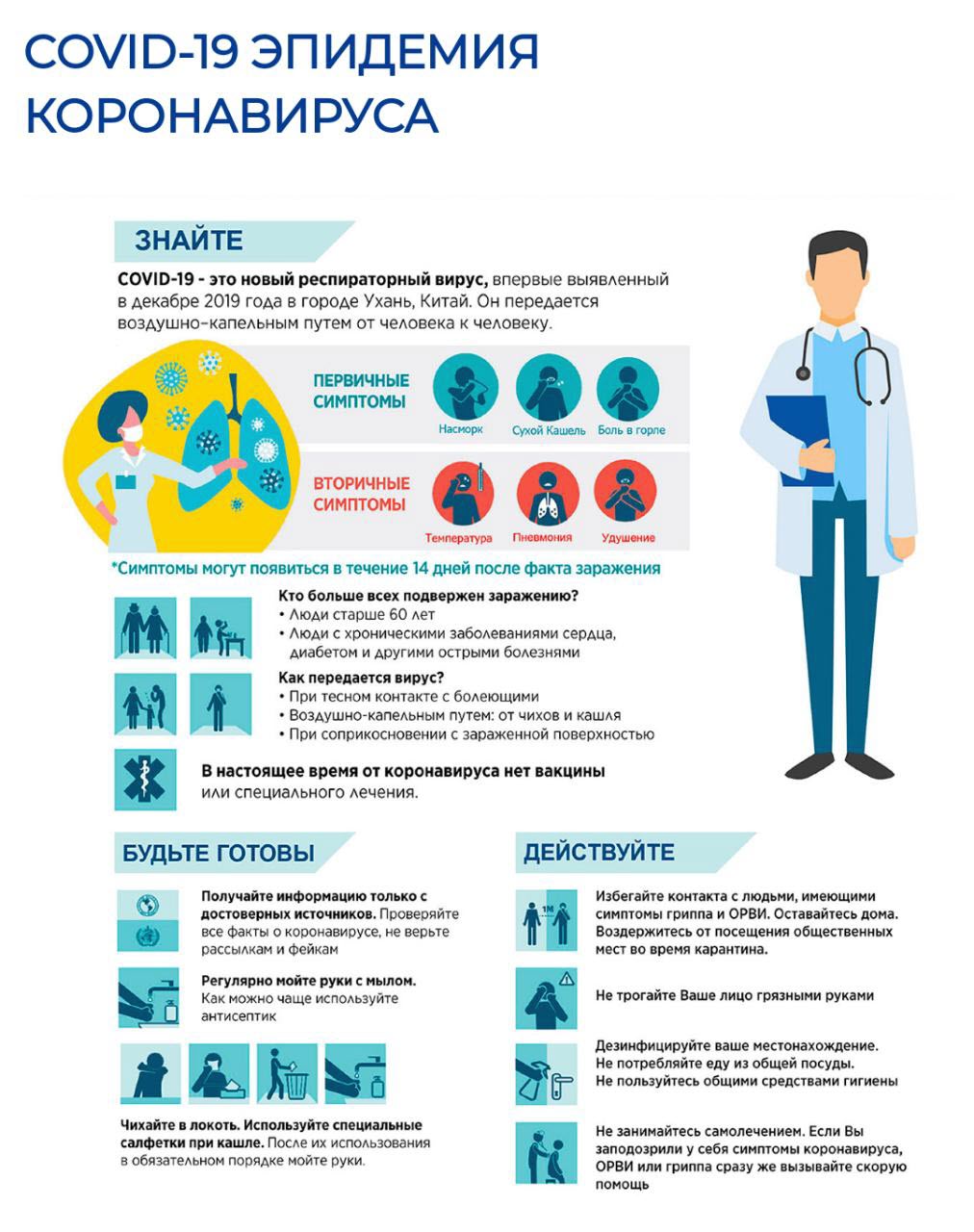 COVID-19 ЭПИДЕМИЯ КОРОНАВИРУСА

ЗНАЙТЕ

COVID-19 - это новый респираторный вирус, впервые выявленный в декабре 2019 года в городе Ухань, Китай. Он передается воздушно-капельным путем от человека к человеку.

ПЕРВИЧНЫЕ СИМПТОМЫ

Насморк

Сухой Кашель

Боль в горле

ВТОРИЧНЫЕ СИМПТОМЫ

Температура

Пневмония

Удушение

*Симптомы могут появиться в течение 14 дней после факта заражения

Кто больше всех подвержен заражению?
• Люди старше 60 лет
• Люди с хроническими заболеваниями сердца, диабетом и другими острыми болезнями

Как передается вирус?
• При тесном контакте с болеющими
• Воздушно-капельным путем: от чихов и кашля
• При соприкосновении с зараженной поверхностью

В настоящее время от коронавируса нет вакцины или специального лечения.

БУДЬТЕ ГОТОВЫ

Получайте информацию только с достоверных источников. Проверяйте все факты о коронавирусе, не верьте рассылкам и фейкам

Регулярно мойте руки с мылом. Как можно чаще используйте антисептик

Чихайте в локоть. Используйте специальные салфетки при кашле. После их использования в обязательном порядке мойте руки.

ДЕЙСТВУЙТЕ

1М

Избегайте контакта с людьми, имеющими симптомы гриппа и ОРВИ. Оставайтесь дома. Воздержитесь от посещения общественных мест во время карантина.

Не трогайте Ваше лицо грязными руками

Дезинфицируйте ваше местонахождение. Не потребляйте еду из общей посуды. Не пользуйтесь общими средствами гигиены

Не занимайтесь самолечением. Если Вы заподозрили у себя симптомы коронавируса, ОРВИ или гриппа сразу же вызывайте скорую помощь